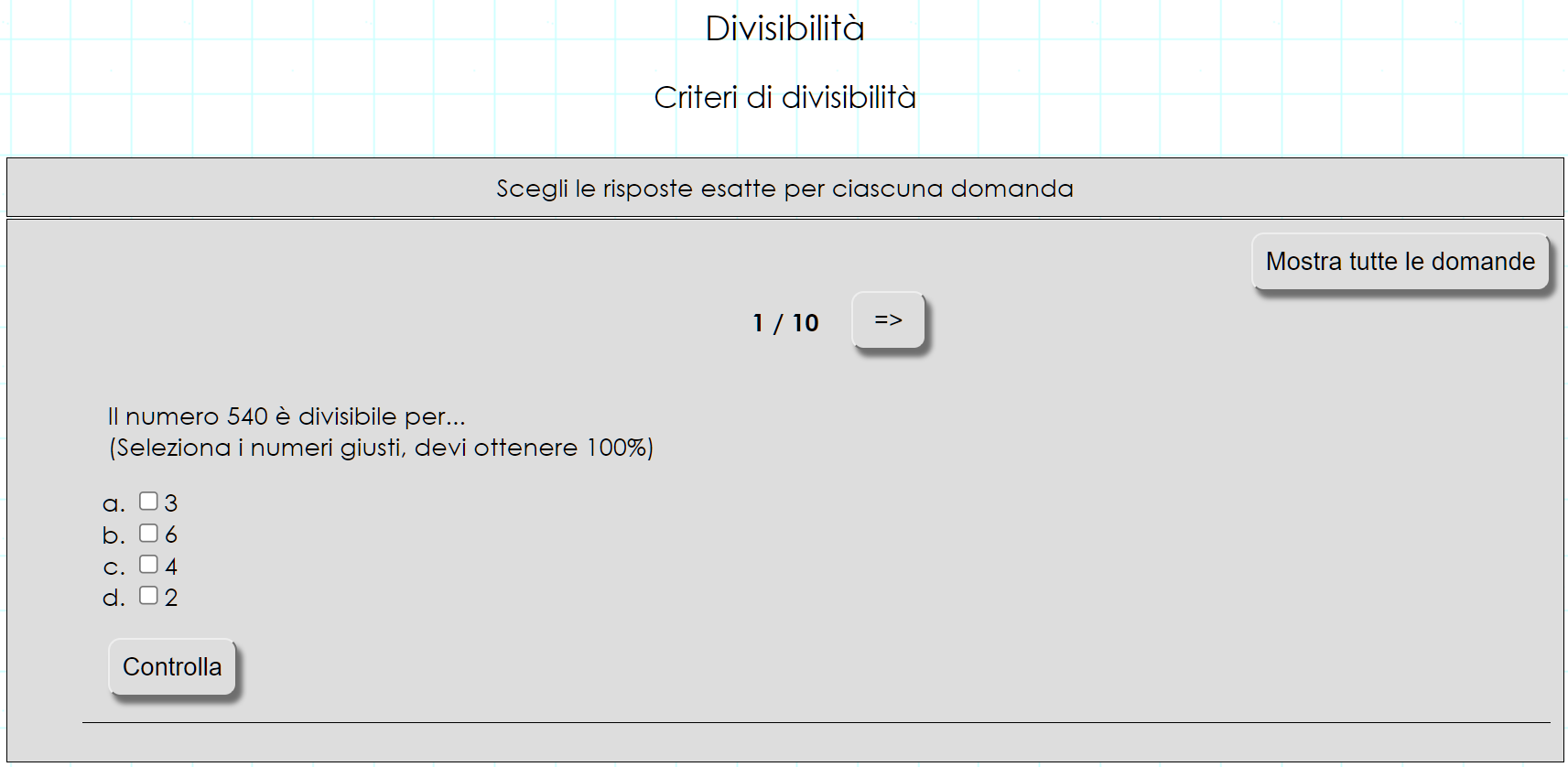 Divisibilità

Criteri di divisibilità

Scegli le risposte esatte per ciascuna domanda

Mostra tutte le domande

1 / 10 =>

Il numero 540 è divisibile per...
(Seleziona i numeri giusti, devi ottenere 100%)

a. 3
b. 6
c. 4
d. 2

Controlla